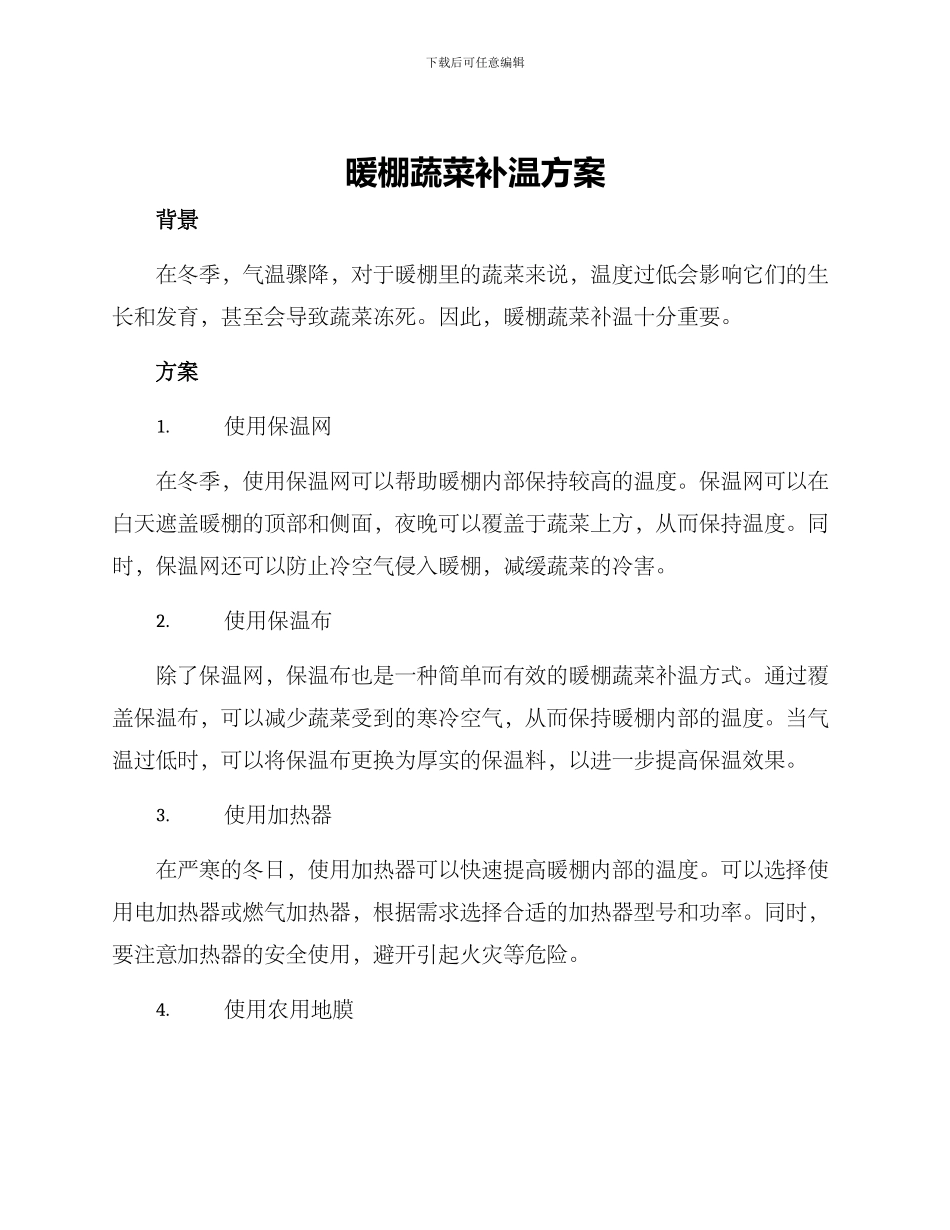 下载后可任意编辑

暖棚蔬菜补温方案

背景

在冬季，气温骤降，对于暖棚里的蔬菜来说，温度过低会影响它们的生长和发育，甚至会导致蔬菜冻死。因此，暖棚蔬菜补温十分重要。

方案

1. 使用保温网

在冬季，使用保温网可以帮助暖棚内部保持较高的温度。保温网可以在白天遮盖暖棚的顶部和侧面，夜晚可以覆盖于蔬菜上方，从而保持温度。同时，保温网还可以防止冷空气侵入暖棚，减缓蔬菜的冷害。

2. 使用保温布

除了保温网，保温布也是一种简单而有效的暖棚蔬菜补温方式。通过覆盖保温布，可以减少蔬菜受到的寒冷空气，从而保持暖棚内部的温度。当气温过低时，可以将保温布更换为厚实的保温料，以进一步提高保温效果。

3. 使用加热器

在严寒的冬日，使用加热器可以快速提高暖棚内部的温度。可以选择使用电加热器或燃气加热器，根据需求选择合适的加热器型号和功率。同时，要注意加热器的安全使用，避开引起火灾等危险。

4. 使用农用地膜